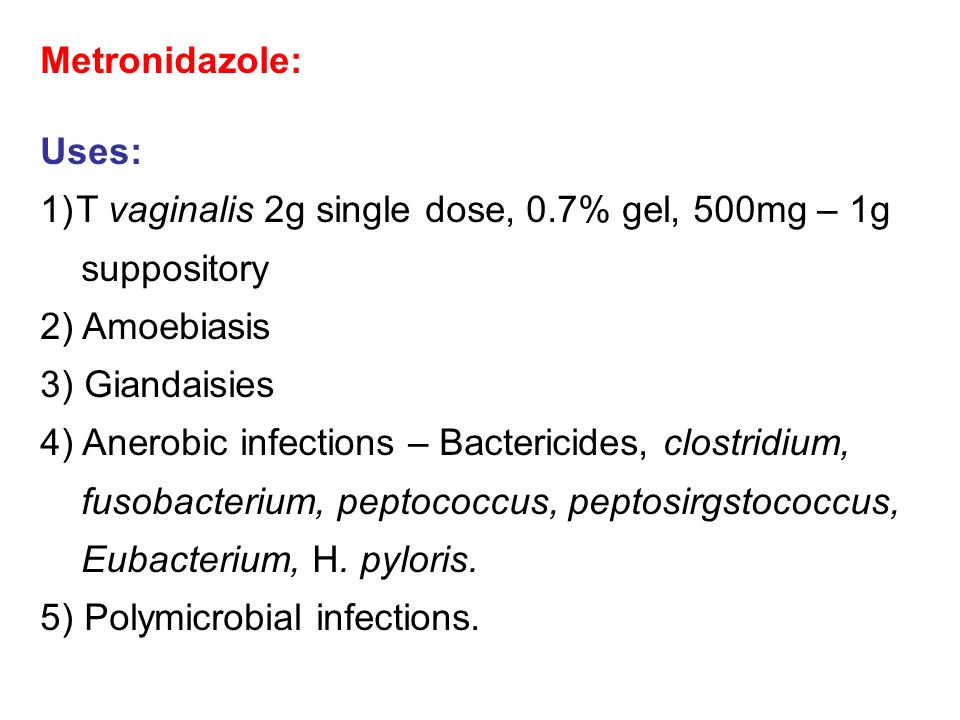 Metronidazole:

Uses:

1)T vaginalis 2g single dose, 0.7% gel, 500mg – 1g suppository

2) Amoebiasis

3) Giandaisies

4) Anerobic infections – Bactericides, clostridium, fusobacterium, peptococcus, peptosirgstococcus, Eubacterium, H. pyloris.

5) Polymicrobial infections.